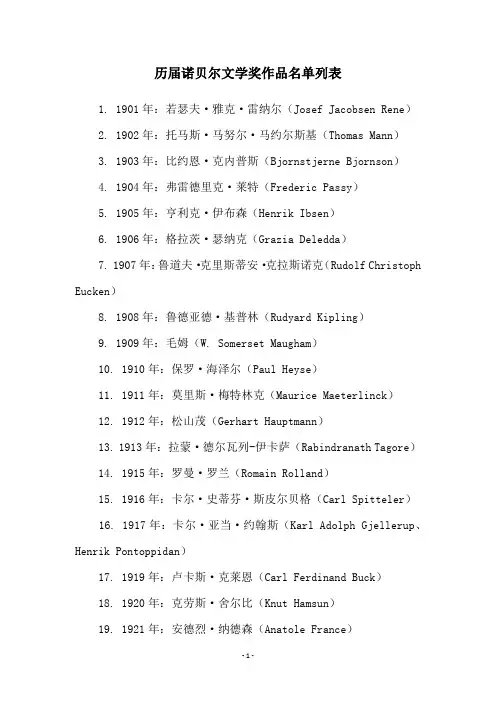 历届诺贝尔文学奖作品名单列表

1. 1901年：若瑟夫·雅克·雷纳尔（Josef Jacobsen Rene）

2. 1902年：托马斯·马努尔·马约尔斯基（Thomas Mann）

3. 1903年：比约恩·克内普斯（Bjornstjerne Bjornson）

4. 1904年：弗雷德里克·莱特（Frederic Passy）

5. 1905年：亨利克·伊布森（Henrik Ibsen）

6. 1906年：格拉茨·瑟纳克（Grazia Deledda）

7. 1907年：鲁道夫·克里斯蒂安·克拉斯诺克（Rudolf Christoph Eucken）

8. 1908年：鲁德亚德·基普林（Rudyard Kipling）

9. 1909年：毛姆（W. Somerset Maugham）

10. 1910年：保罗·海泽尔（Paul Heyse）

11. 1911年：莫里斯·梅特林克（Maurice Maeterlinck）

12. 1912年：松山茂（Gerhart Hauptmann）

13. 1913年：拉蒙·德尔瓦列-伊卡萨（Rabindranath Tagore）

14. 1915年：罗曼·罗兰（Romain Rolland）

15. 1916年：卡尔·史蒂芬·斯皮尔贝格（Carl Spitteler）

16. 1917年：卡尔·亚当·约翰斯（Karl Adolph Gjellerup、Henrik Pontoppidan）

17. 1919年：卢卡斯·克莱恩（Carl Ferdinand Buck）

18. 1920年：克劳斯·舍尔比（Knut Hamsun）

19. 1921年：安德烈·纳德森（Anatole France）

-1-